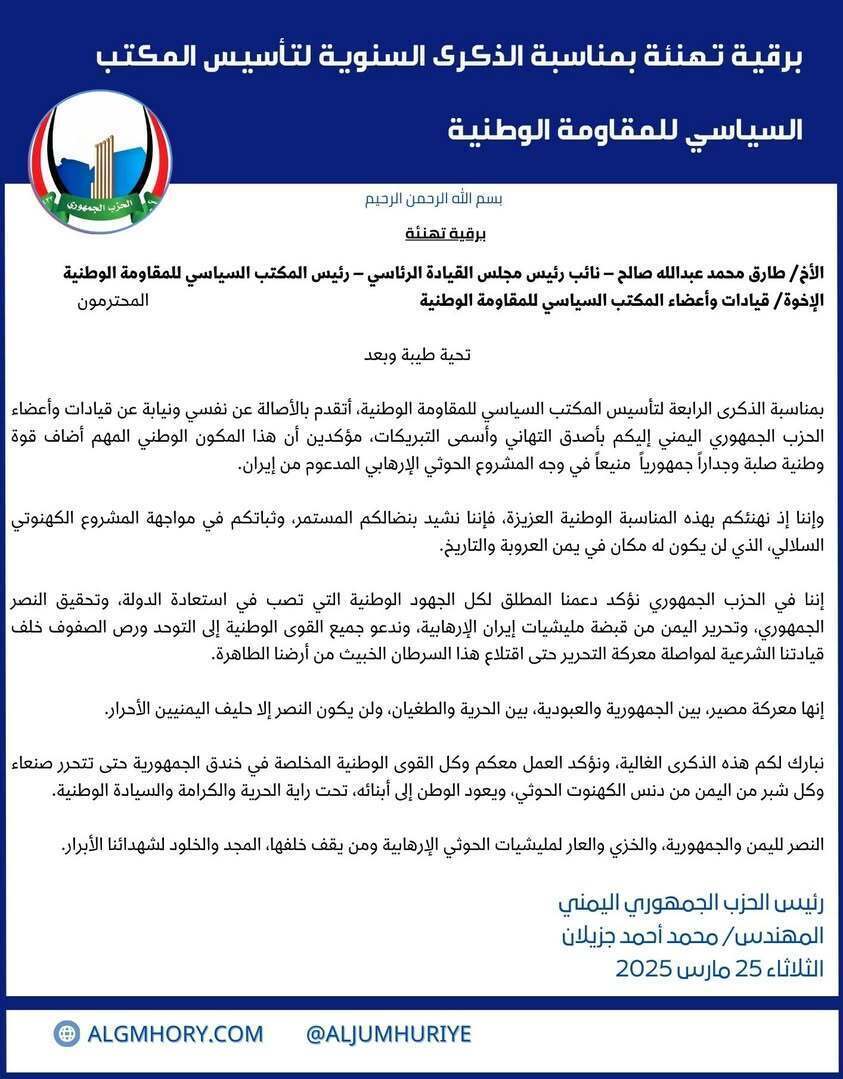 برقية تهنئة بمناسبة الذكرى السنوية لتأسيس المكتب السياسي للمقاومة الوطنية

الحزب الجمهوري

بسم الله الرحمن الرحيم

برقية تهنئة

الأخ/ طارق محمد عبدالله صالح – نائب رئيس مجلس القيادة الرئاسي – رئيس المكتب السياسي للمقاومة الوطنية
الإخوة/ قيادات وأعضاء المكتب السياسي للمقاومة الوطنية المحترمون

تحية طيبة وبعد

بمناسبة الذكرى الرابعة لتأسيس المكتب السياسي للمقاومة الوطنية، أتقدم بالأصالة عن نفسي ونيابة عن قيادات وأعضاء الحزب الجمهوري اليمني إليكم بأصدق التهاني وأسمى التبريكات، مؤكدين أن هذا المكون الوطني المهم أضاف قوة وطنية صلبة وجداراً جمهورياً منيعاً في وجه المشروع الحوثي الإرهابي المدعوم من إيران.

وإننا إذ نهنئكم بهذه المناسبة الوطنية العزيزة، فإننا نشيد بنضالكم المستمر، وثباتكم في مواجهة المشروع الكهنوتي السلالي، الذي لن يكون له مكان في يمن العروبة والتاريخ.

إننا في الحزب الجمهوري نؤكد دعمنا المطلق لكل الجهود الوطنية التي تصب في استعادة الدولة، وتحقيق النصر الجمهوري، وتحرير اليمن من قبضة مليشيات إيران الإرهابية، وندعو جميع القوى الوطنية إلى التوحد ورص الصفوف خلف قيادتنا الشرعية لمواصلة معركة التحرير حتى اقتلاع هذا السرطان الخبيث من أرضنا الطاهرة.

إنها معركة مصير، بين الجمهورية والعبودية، بين الحرية والطغيان، ولن يكون النصر إلا حليف اليمنيين الأحرار.

نبارك لكم هذه الذكرى الغالية، ونؤكد العمل معكم وكل القوى الوطنية المخلصة في خندق الجمهورية حتى تتحرر صنعاء وكل شبر من اليمن من دنس الكهنوت الحوثي، ويعود الوطن إلى أبنائه، تحت راية الحرية والكرامة والسيادة الوطنية.

النصر لليمن والجمهورية، والخزي والعار لمليشيات الحوثي الإرهابية ومن يقف خلفها، المجد والخلود لشهدائنا الأبرار.

رئيس الحزب الجمهوري اليمني
المهندس/ محمد أحمد جزيلان
الثلاثاء 25 مارس 2025

ALGMHORY.COM @ALJUMHURIYE